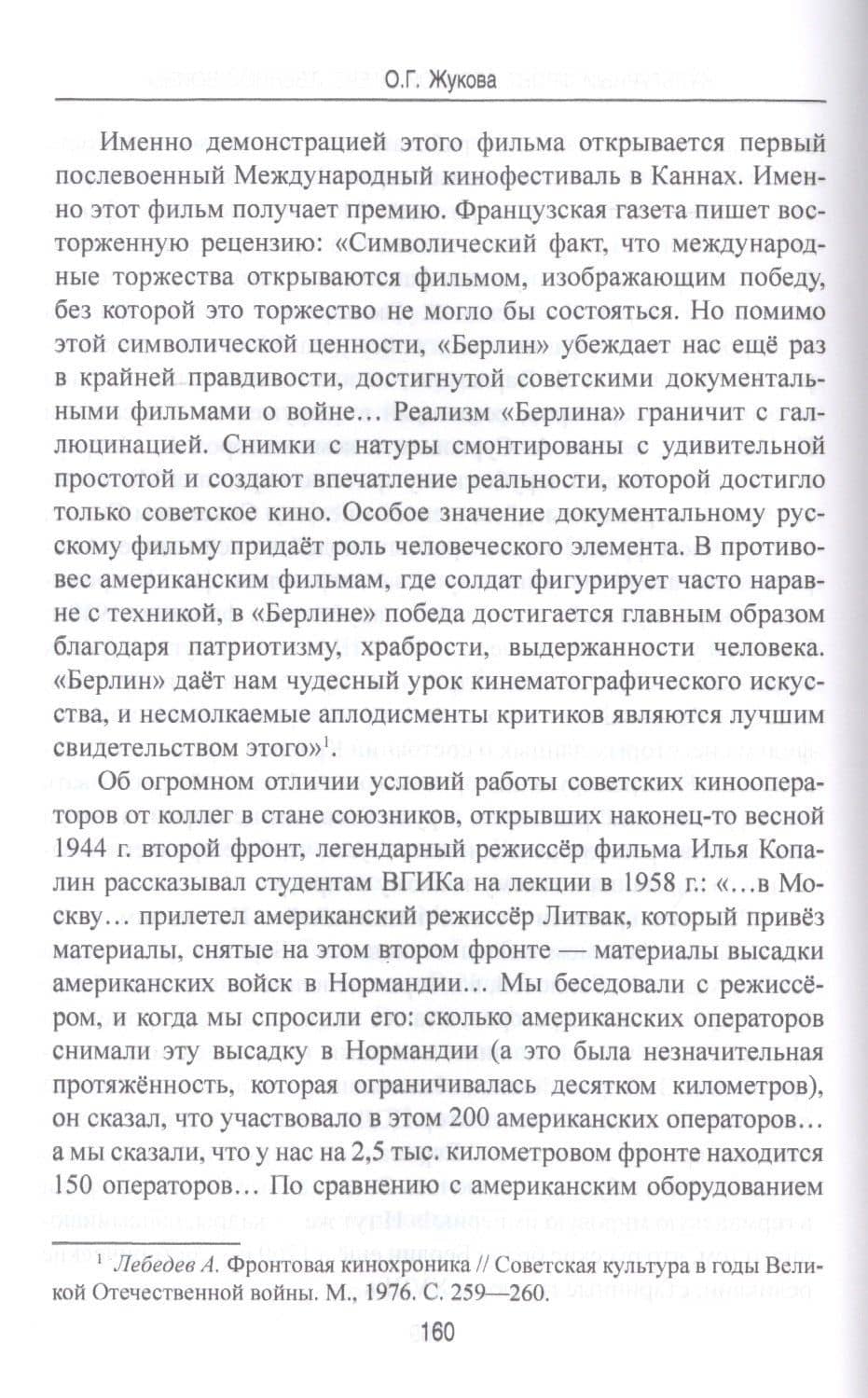 О.Г. Жукова

Именно демонстрацией этого фильма открывается первый послевоенный Международный кинофестиваль в Каннах. Именно этот фильм получает премию. Французская газета пишет восторженную рецензию: «Символический факт, что международные торжества открываются фильмом, изображающим победу, без которой это торжество не могло бы состояться. Но помимо этой символической ценности, «Берлин» убеждает нас ещё раз в крайней правдивости, достигнутой советскими документальными фильмами о войне… Реализм «Берлина» граничит с галлюцинацией. Снимки с натуры смонтированы с удивительной простотой и создают впечатление реальности, которой достигло только советское кино. Особое значение документальному русскому фильму придаёт роль человеческого элемента. В противовес американским фильмам, где солдат фигурирует часто наравне с техникой, в «Берлине» победа достигается главным образом благодаря патриотизму, храбрости, выдержанности человека. «Берлин» даёт нам чудесный урок кинематографического искусства, и несмолкаемые аплодисменты критиков являются лучшим свидетельством этого»$^{1}$.

Об огромном отличии условий работы советских кинооператоров от коллег в стане союзников, открывших наконец-то весной 1944 г. второй фронт, легендарный режиссёр фильма Илья Копалин рассказывал студентам ВГИКа на лекции в 1958 г.: «…в Москву… прилетел американский режиссёр Литвак, который привёз материалы, снятые на этом втором фронте — материалы высадки американских войск в Нормандии… Мы беседовали с режиссёром, и когда мы спросили его: сколько американских операторов снимали эту высадку в Нормандии (а это была незначительная протяжённость, которая ограничивалась десятком километров), он сказал, что участвовало в этом 200 американских операторов… а мы сказали, что у нас на 2,5 тыс. километровом фронте находится 150 операторов… По сравнению с американским оборудованием

$^{1}$ Лебедев А. Фронтовая кинохроника // Советская культура в годы Великой Отечественной войны. М., 1976. С. 259—260.

160